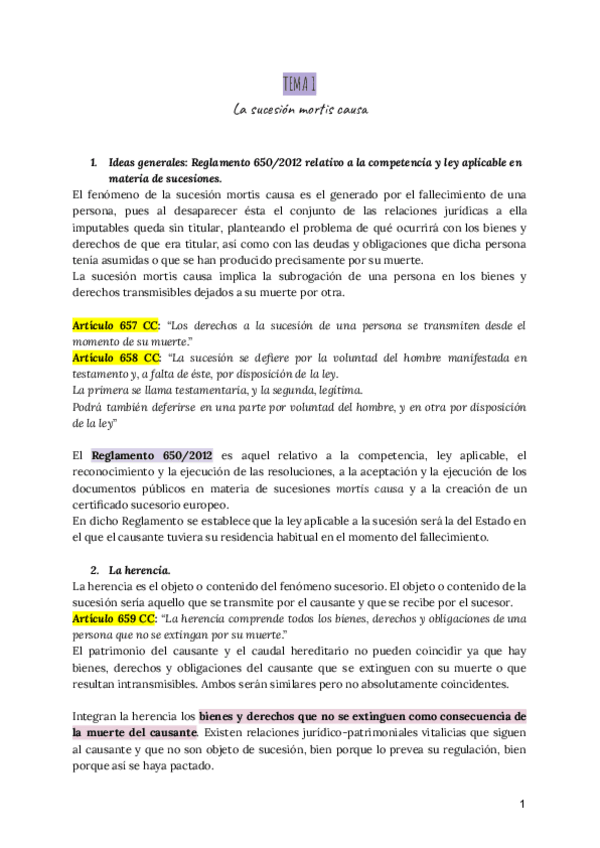 TEMA 1

La sucesión mortis causa

1. Ideas generales: Reglamento 650/2012 relativo a la competencia y ley aplicable en materia de sucesiones.

El fenómeno de la sucesión mortis causa es el generado por el fallecimiento de una persona, pues al desaparecer ésta el conjunto de las relaciones jurídicas a ella imputables queda sin titular, planteando el problema de qué ocurrirá con los bienes y derechos de que era titular, así como con las deudas y obligaciones que dicha persona tenía asumidas o que se han producido precisamente por su muerte.
La sucesión mortis causa implica la subrogación de una persona en los bienes y derechos transmisibles dejados a su muerte por otra.

Artículo 657 CC: "Los derechos a la sucesión de una persona se transmiten desde el momento de su muerte."
Artículo 658 CC: "La sucesión se defiere por la voluntad del hombre manifestada en testamento y, a falta de éste, por disposición de la ley.
La primera se llama testamentaria, y la segunda, legítima.
Podrá también deferirse en una parte por voluntad del hombre, y en otra por disposición de la ley"

El Reglamento 650/2012 es aquel relativo a la competencia, ley aplicable, el reconocimiento y la ejecución de las resoluciones, a la aceptación y la ejecución de los documentos públicos en materia de sucesiones mortis causa y a la creación de un certificado sucesorio europeo.
En dicho Reglamento se establece que la ley aplicable a la sucesión será la del Estado en el que el causante tuviera su residencia habitual en el momento del fallecimiento.

2. La herencia.

La herencia es el objeto o contenido del fenómeno sucesorio. El objeto o contenido de la sucesión sería aquello que se transmite por el causante y que se recibe por el sucesor.
Artículo 659 CC: "La herencia comprende todos los bienes, derechos y obligaciones de una persona que no se extingan por su muerte."
El patrimonio del causante y el caudal hereditario no pueden coincidir ya que hay bienes, derechos y obligaciones del causante que se extinguen con su muerte o que resultan intransmisibles. Ambos serán similares pero no absolutamente coincidentes.

Integran la herencia los bienes y derechos que no se extinguen como consecuencia de la muerte del causante. Existen relaciones jurídico-patrimoniales vitalicias que siguen al causante y que no son objeto de sucesión, bien porque lo prevea su regulación, bien porque así se haya pactado.

1